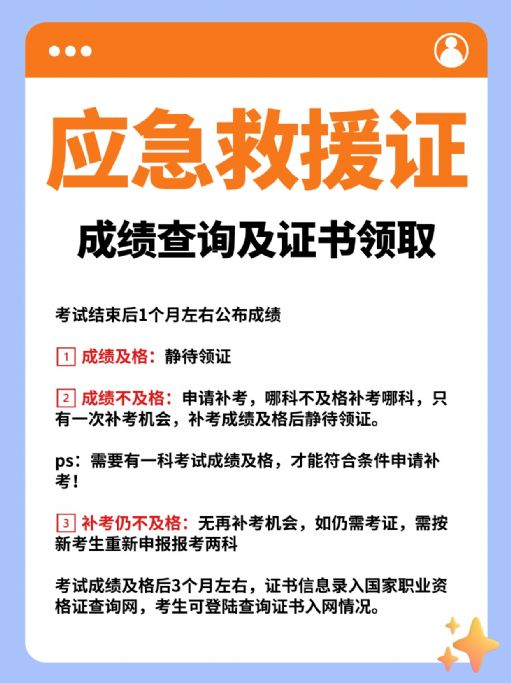 应急救援证

成绩查询及证书领取

考试结束后1个月左右公布成绩

1 成绩及格：静待领证

2 成绩不及格：申请补考，哪科不及格补考哪科，只有一次补考机会，补考成绩及格后静待领证。

ps：需要有一科考试成绩及格，才能符合条件申请补考！

3 补考仍不及格：无再补考机会，如仍需考证，需按新考生重新申报报考两科

考试成绩及格后3个月左右，证书信息录入国家职业资格证查询网，考生可登陆查询证书入网情况。